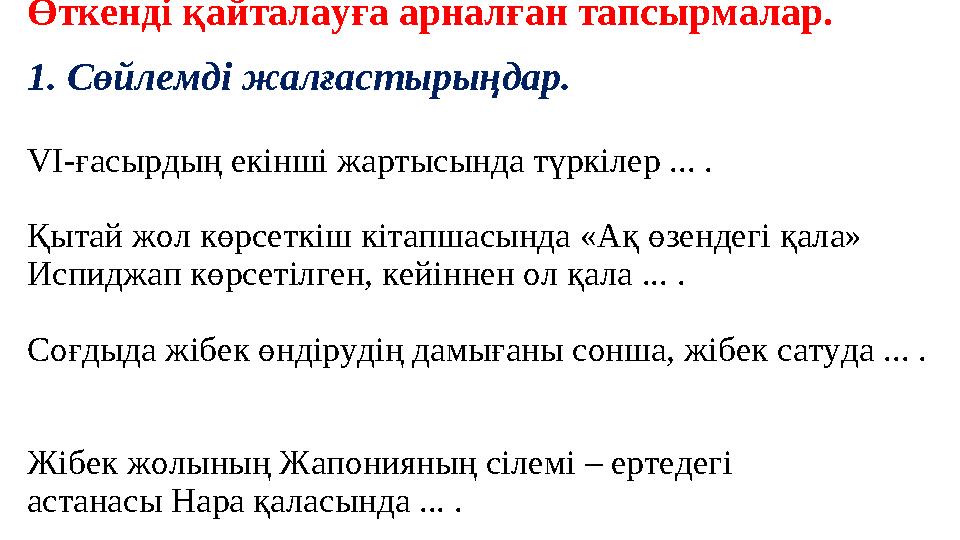 Өткенді қайталауға арналған тапсырмалар.

1. Сөйлемді жалғастырыңдар.

VI-ғасырдың екінші жартысында түркілер ... .

Қытай жол көрсеткіш кітапшасында «Ақ өзендегі қала» Испиджап көрсетілген, кейіннен ол қала ... .

Соғдыда жібек өндірудің дамығаны сонша, жібек сатуда ... .

Жібек жолының Жапонияның сілемі – ертедегі астанасы Нара қаласында ... .